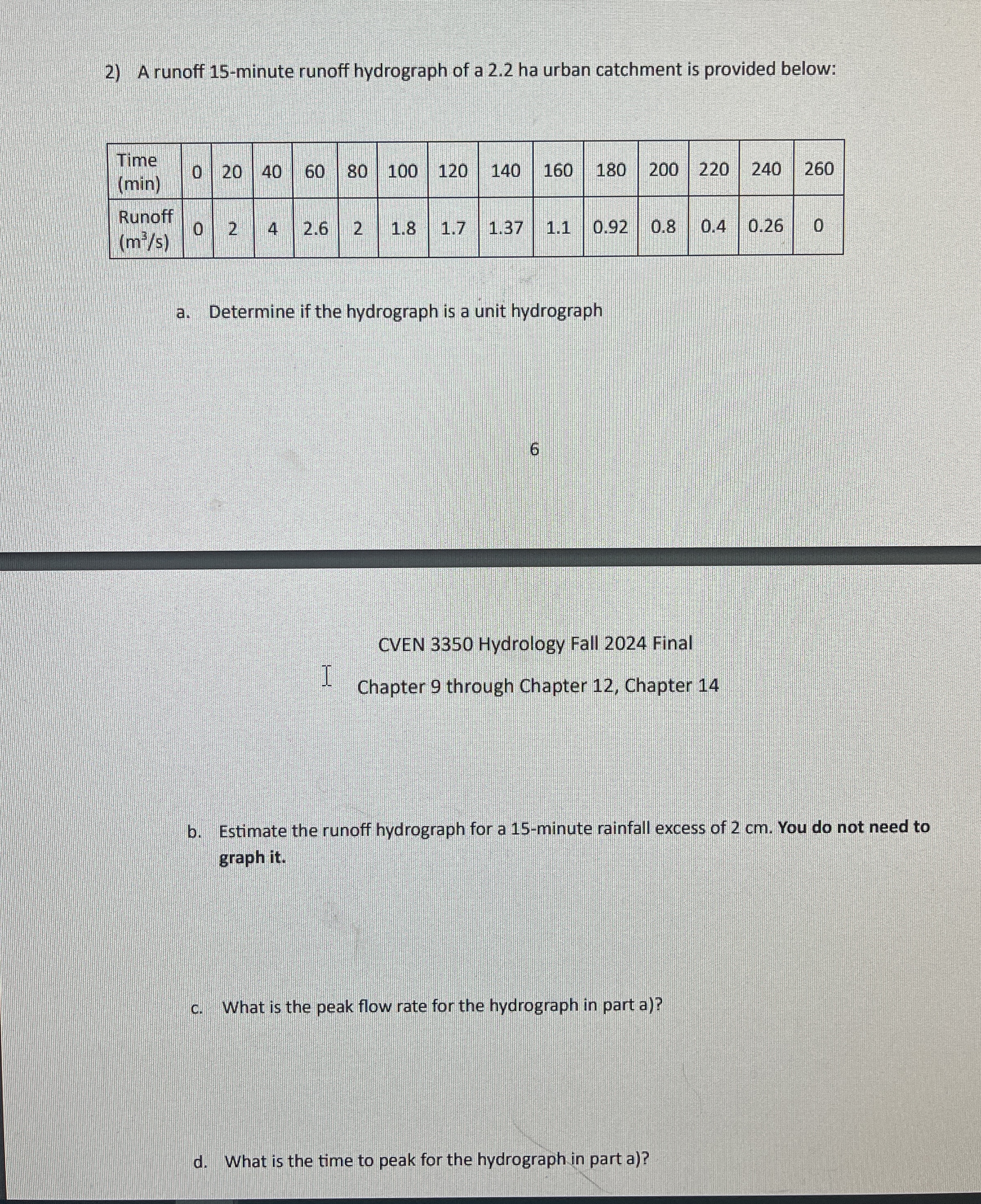 2) A runoff 15-minute runoff hydrograph of a 2.2 ha urban catchment is provided below:

| Time (min) | 0 | 20 | 40 | 60 | 80 | 100 | 120 | 140 | 160 | 180 | 200 | 220 | 240 | 260 |
|---|---|---|---|---|---|---|---|---|---|---|---|---|---|---|
| Runoff ($m^3/s$) | 0 | 2 | 4 | 2.6 | 2 | 1.8 | 1.7 | 1.37 | 1.1 | 0.92 | 0.8 | 0.4 | 0.26 | 0 |

a. Determine if the hydrograph is a unit hydrograph

6

CVEN 3350 Hydrology Fall 2024 Final

Chapter 9 through Chapter 12, Chapter 14

b. Estimate the runoff hydrograph for a 15-minute rainfall excess of 2 cm. You do not need to graph it.

c. What is the peak flow rate for the hydrograph in part a)?

d. What is the time to peak for the hydrograph in part a)?